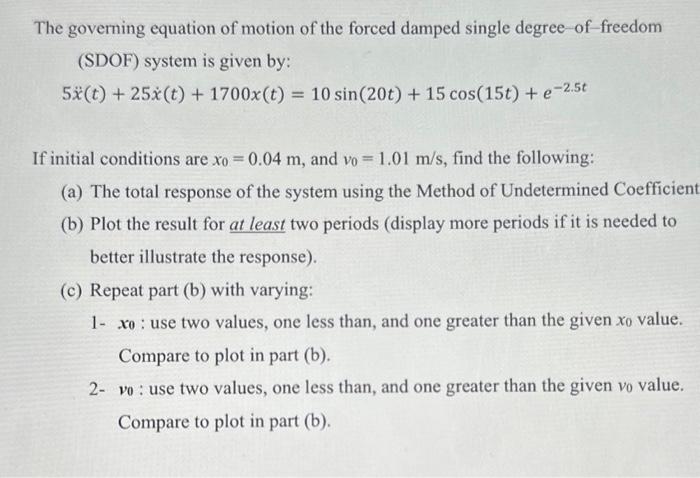 The governing equation of motion of the forced damped single degree–of–freedom (SDOF) system is given by:

$5\ddot{x}(t) + 25\dot{x}(t) + 1700x(t) = 10\sin(20t) + 15\cos(15t) + e^{-2.5t}$

If initial conditions are $x_0 = 0.04$ m, and $v_0 = 1.01$ m/s, find the following:

(a) The total response of the system using the Method of Undetermined Coefficient

(b) Plot the result for at least two periods (display more periods if it is needed to better illustrate the response).

(c) Repeat part (b) with varying:

1- $x_0$ : use two values, one less than, and one greater than the given $x_0$ value. Compare to plot in part (b).

2- $v_0$ : use two values, one less than, and one greater than the given $v_0$ value. Compare to plot in part (b).